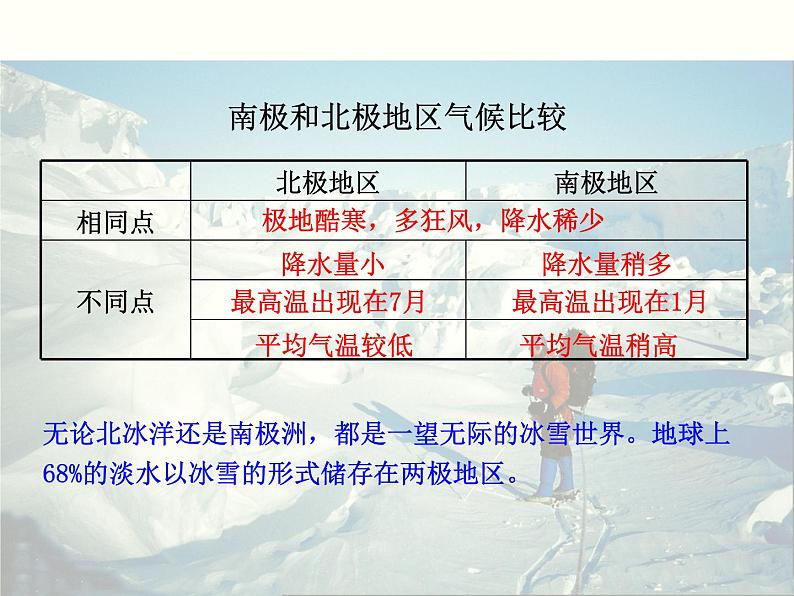 南极和北极地区气候比较

| | 北极地区 | 南极地区 |
|---|---|---|
| 相同点 | 极地酷寒，多狂风，降水稀少 | |
| 不同点 | 降水量小 | 降水量稍多 |
| | 最高温出现在7月 | 最高温出现在1月 |
| | 平均气温较低 | 平均气温稍高 |

无论北冰洋还是南极洲，都是一望无际的冰雪世界。地球上68%的淡水以冰雪的形式储存在两极地区。